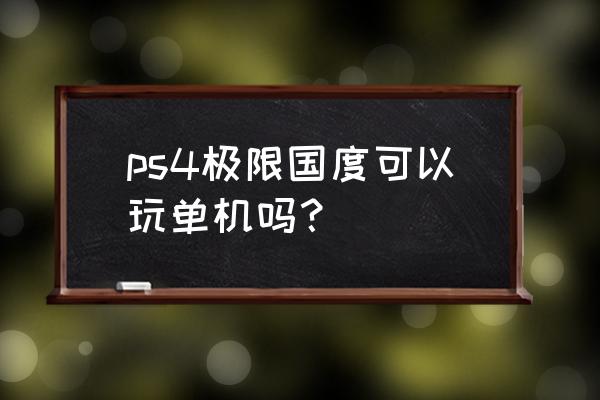 ps4极限国度可以玩单机吗？